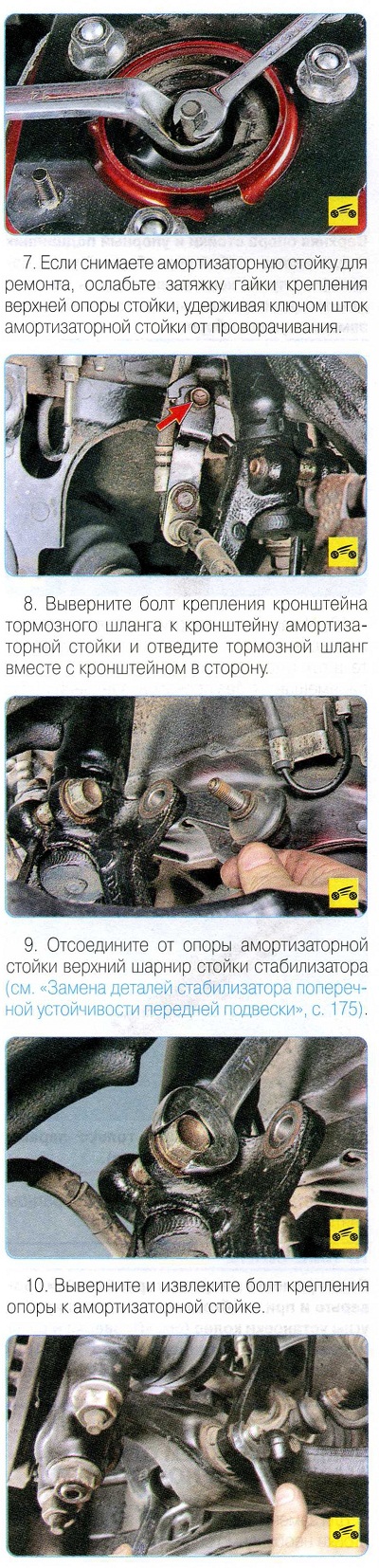 7. Если снимаете амортизаторную стойку для ремонта, ослабьте затяжку гайки крепления верхней опоры стойки, удерживая ключом шток амортизаторной стойки от проворачивания.

8. Выверните болт крепления кронштейна тормозного шланга к кронштейну амортизаторной стойки и отведите тормозной шланг вместе с кронштейном в сторону.

9. Отсоедините от опоры амортизаторной стойки верхний шарнир стойки стабилизатора (см. «Замена деталей стабилизатора поперечной устойчивости передней подвески», с. 175).

10. Выверните и извлеките болт крепления опоры к амортизаторной стойке.